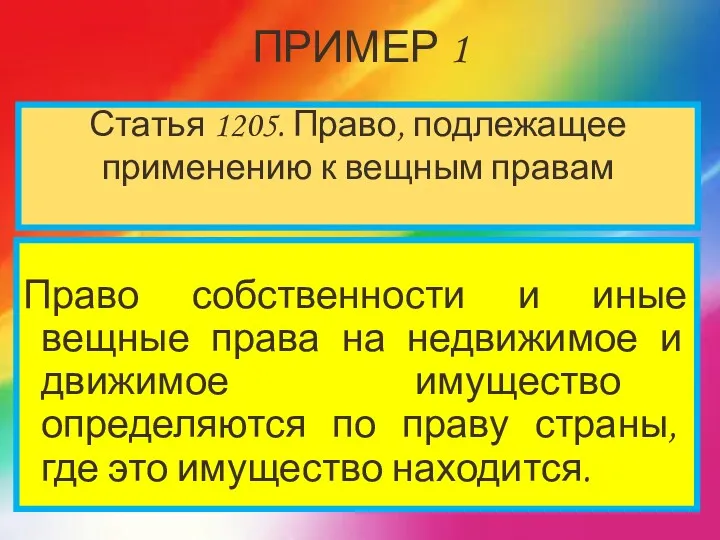 ПРИМЕР 1

Статья 1205. Право, подлежащее применению к вещным правам

Право собственности и иные вещные права на недвижимое и движимое имущество определяются по праву страны, где это имущество находится.